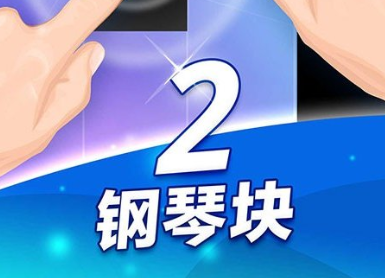 2
钢琴块